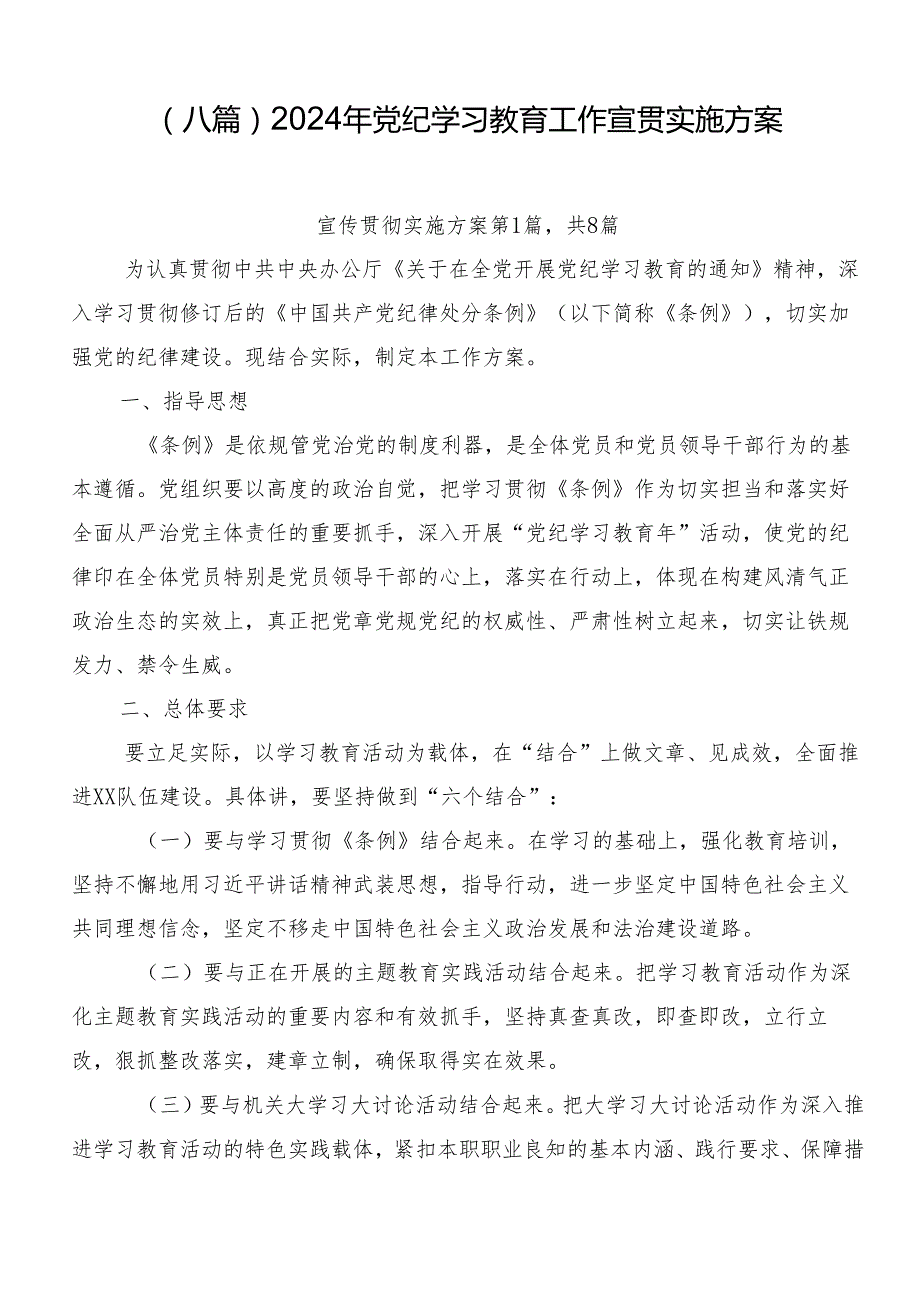 （八篇）2024年党纪学习教育工作宣贯实施方案

宣传贯彻实施方案第1篇，共8篇

为认真贯彻中共中央办公厅《关于在全党开展党纪学习教育的通知》精神，深入学习贯彻修订后的《中国共产党纪律处分条例》（以下简称《条例》），切实加强党的纪律建设。现结合实际，制定本工作方案。

一、指导思想

《条例》是依规管党治党的制度利器，是全体党员和党员领导干部行为的基本遵循。党组织要以高度的政治自觉，把学习贯彻《条例》作为切实担当和落实好全面从严治党主体责任的重要抓手，深入开展“党纪学习教育年”活动，使党的纪律印在全体党员特别是党员领导干部的心上，落实在行动上，体现在构建风清气正政治生态的实效上，真正把党章党规党纪的权威性、严肃性树立起来，切实让铁规发力、禁令生威。

二、总体要求

要立足实际，以学习教育活动为载体，在“结合”上做文章、见成效，全面推进XX队伍建设。具体讲，要坚持做到“六个结合”：

（一）要与学习贯彻《条例》结合起来。在学习的基础上，强化教育培训，坚持不懈地用习近平讲话精神武装思想，指导行动，进一步坚定中国特色社会主义共同理想信念，坚定不移走中国特色社会主义政治发展和法治建设道路。

（二）要与正在开展的主题教育实践活动结合起来。把学习教育活动作为深化主题教育实践活动的重要内容和有效抓手，坚持真查真改，即查即改，立行立改，狠抓整改落实，建章立制，确保取得实在效果。

（三）要与机关大学习大讨论活动结合起来。把大学习大讨论活动作为深入推进学习教育活动的特色实践载体，紧扣本职职业良知的基本内涵、践行要求、保障措